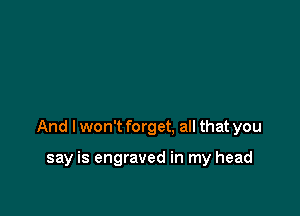 And I won't forget, all that you
say is engraved in my head